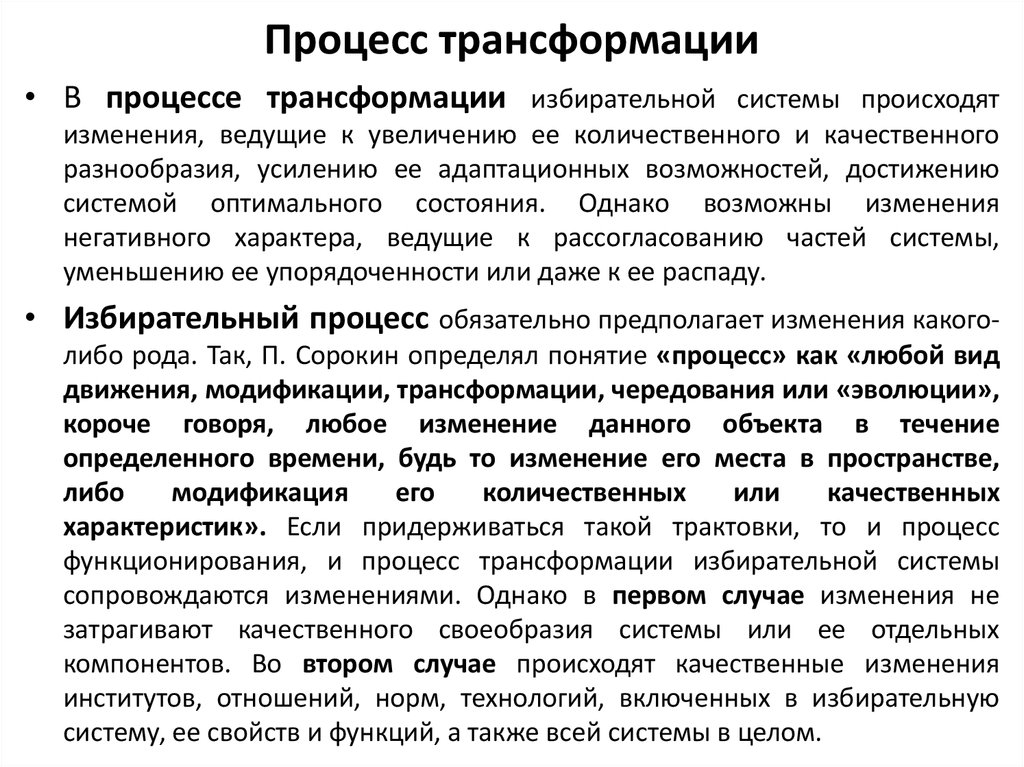 Процесс трансформации

• В процессе трансформации избирательной системы происходят изменения, ведущие к увеличению ее количественного и качественного разнообразия, усилению ее адаптационных возможностей, достижению системой оптимального состояния. Однако возможны изменения негативного характера, ведущие к рассогласованию частей системы, уменьшению ее упорядоченности или даже к ее распаду.

• Избирательный процесс обязательно предполагает изменения какого-либо рода. Так, П. Сорокин определял понятие «процесс» как «любой вид движения, модификации, трансформации, чередования или «эволюции», короче говоря, любое изменение данного объекта в течение определенного времени, будь то изменение его места в пространстве, либо модификация его количественных или качественных характеристик». Если придерживаться такой трактовки, то и процесс функционирования, и процесс трансформации избирательной системы сопровождаются изменениями. Однако в первом случае изменения не затрагивают качественного своеобразия системы или ее отдельных компонентов. Во втором случае происходят качественные изменения институтов, отношений, норм, технологий, включенных в избирательную систему, ее свойств и функций, а также всей системы в целом.